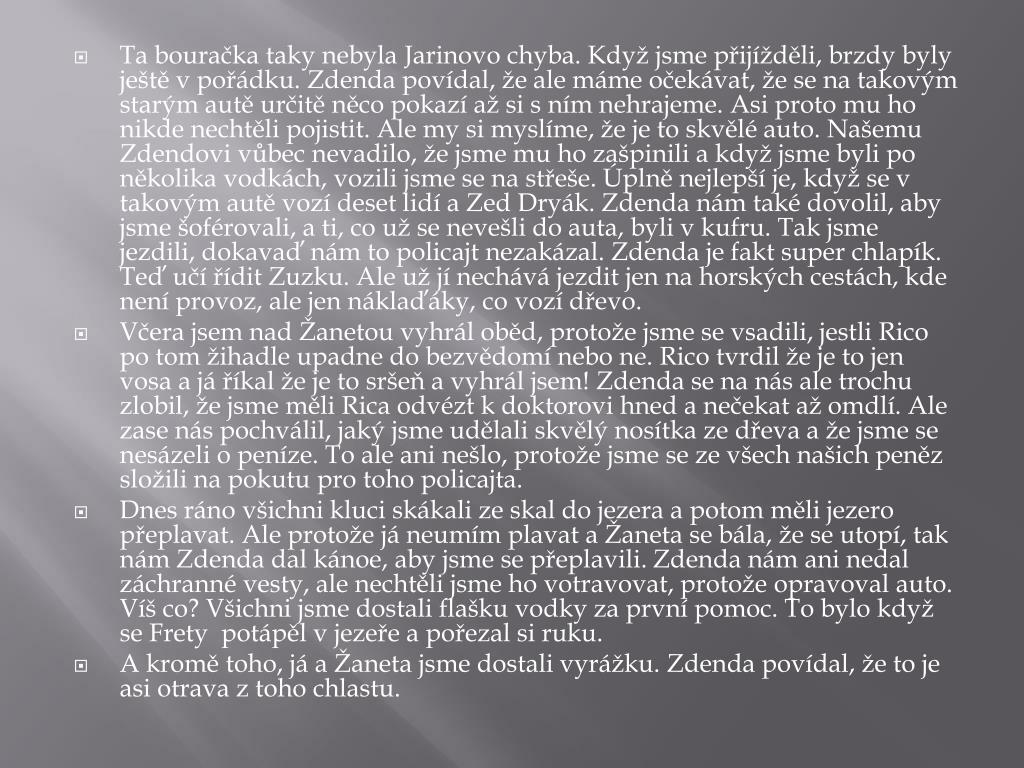 Ta bouračka taky nebyla Jarinovo chyba. Když jsme přijížděli, brzdy byly ještě v pořádku. Zdenda povídal, že ale máme očekávat, že se na takovým starým autě určitě něco pokazí až si s ním nehrajeme. Asi proto mu ho nikde nechtěli pojistit. Ale my si myslíme, že je to skvělé auto. Našemu Zdendovi vůbec nevadilo, že jsme mu ho zašpinili a když jsme byli po několika vodkách, vozili jsme se na střeše. Úplně nejlepší je, když se v takovým autě vozí deset lidí a Zed Dryák. Zdenda nám také dovolil, aby jsme šoférovali, a ti, co už se nevešli do auta, byli v kufru. Tak jsme jezdili, dokavaď nám to policajt nezakázal. Zdenda je fakt super chlapík. Teď učí řídit Zuzku. Ale už jí nechává jezdit jen na horských cestách, kde není provoz, ale jen náklaďáky, co vozí dřevo.

Včera jsem nad Žanetou vyhrál oběd, protože jsme se vsadili, jestli Rico po tom žihadle upadne do bezvědomí nebo ne. Rico tvrdil že je to jen vosa a já říkal že je to sršeň a vyhrál jsem! Zdenda se na nás ale trochu zlobil, že jsme měli Rica odvézt k doktorovi hned a nečekat až omdlí. Ale zase nás pochválil, jaký jsme udělali skvělý nosítka ze dřeva a že jsme se nesázeli o peníze. To ale ani nešlo, protože jsme se ze všech našich peněz složili na pokutu pro toho policajta.

Dnes ráno všichni kluci skákali ze skal do jezera a potom měli jezero přeplavat. Ale protože já neumím plavat a Žaneta se bála, že se utopí, tak nám Zdenda dal kánoe, aby jsme se přeplavili. Zdenda nám ani nedal záchranné vesty, ale nechtěli jsme ho votravovat, protože opravoval auto. Víš co? Všichni jsme dostali flašku vodky za první pomoc. To bylo když se Frety potápěl v jezeře a pořezal si ruku.

A kromě toho, já a Žaneta jsme dostali vyrážku. Zdenda povídal, že to je asi otrava z toho chlastu.